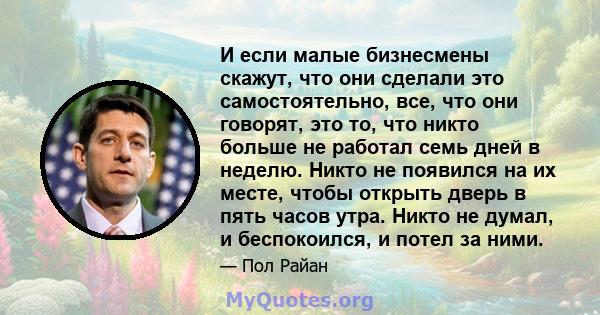 И если малые бизнесмены скажут, что они сделали это самостоятельно, все, что они говорят, это то, что никто больше не работал семь дней в неделю. Никто не появился на их месте, чтобы открыть дверь в пять часов утра. Никто не думал, и беспокоился, и потел за ними.

— Пол Райан

MyQuotes.org